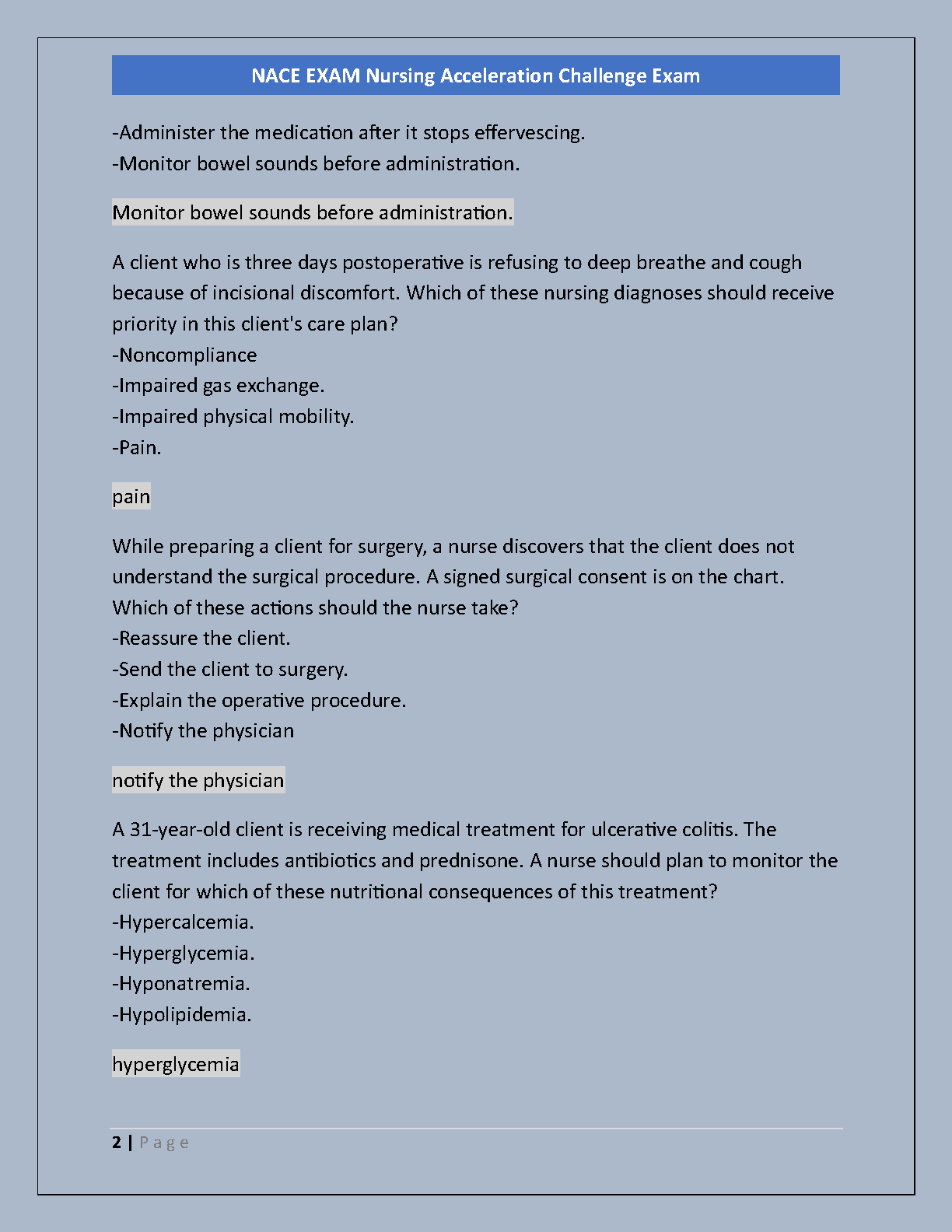 NACE EXAM Nursing Acceleration Challenge Exam

-Administer the medication after it stops effervescing.
-Monitor bowel sounds before administration.

Monitor bowel sounds before administration.

A client who is three days postoperative is refusing to deep breathe and cough because of incisional discomfort. Which of these nursing diagnoses should receive priority in this client's care plan?
-Noncompliance
-Impaired gas exchange.
-Impaired physical mobility.
-Pain.

pain

While preparing a client for surgery, a nurse discovers that the client does not understand the surgical procedure. A signed surgical consent is on the chart. Which of these actions should the nurse take?
-Reassure the client.
-Send the client to surgery.
-Explain the operative procedure.
-Notify the physician

notify the physician

A 31-year-old client is receiving medical treatment for ulcerative colitis. The treatment includes antibiotics and prednisone. A nurse should plan to monitor the client for which of these nutritional consequences of this treatment?
-Hypercalcemia.
-Hyperglycemia.
-Hyponatremia.
-Hypolipidemia.

hyperglycemia

2 | Page